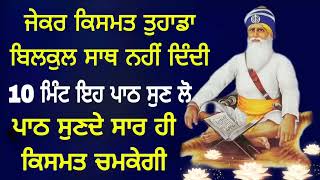 ਜੇਕਰ ਕਿਸਮਤ ਤੁਹਾਡਾ ਬਿਲਕੁਲ ਸਾਥ ਨਹੀਂ ਦਿੰਦੀ 10 ਮਿੰਟ ਇਹ ਪਾਠ ਸੁਣ ਲੋ ਪਾਠ ਸੁਣਦੇ ਸਾਰ ਹੀ ਕਿਸਮਤ ਚਮਕੇਗੀ